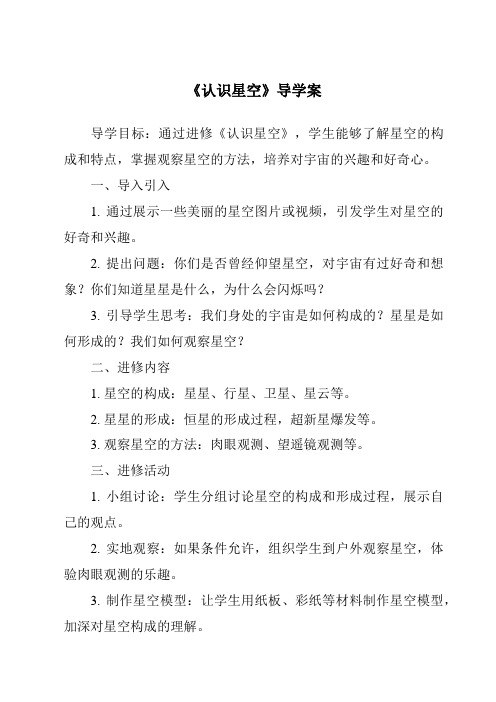 《认识星空》导学案

导学目标：通过进修《认识星空》，学生能够了解星空的构成和特点，掌握观察星空的方法，培养对宇宙的兴趣和好奇心。

一、导入引入

1. 通过展示一些美丽的星空图片或视频，引发学生对星空的好奇和兴趣。

2. 提出问题：你们是否曾经仰望星空，对宇宙有过好奇和想象？你们知道星星是什么，为什么会闪烁吗？

3. 引导学生思考：我们身处的宇宙是如何构成的？星星是如何形成的？我们如何观察星空？

二、进修内容

1. 星空的构成：星星、行星、卫星、星云等。

2. 星星的形成：恒星的形成过程，超新星爆发等。

3. 观察星空的方法：肉眼观测、望遥镜观测等。

三、进修活动

1. 小组讨论：学生分组讨论星空的构成和形成过程，展示自己的观点。

2. 实地观察：如果条件允许，组织学生到户外观察星空，体验肉眼观测的乐趣。

3. 制作星空模型：让学生用纸板、彩纸等材料制作星空模型，加深对星空构成的理解。